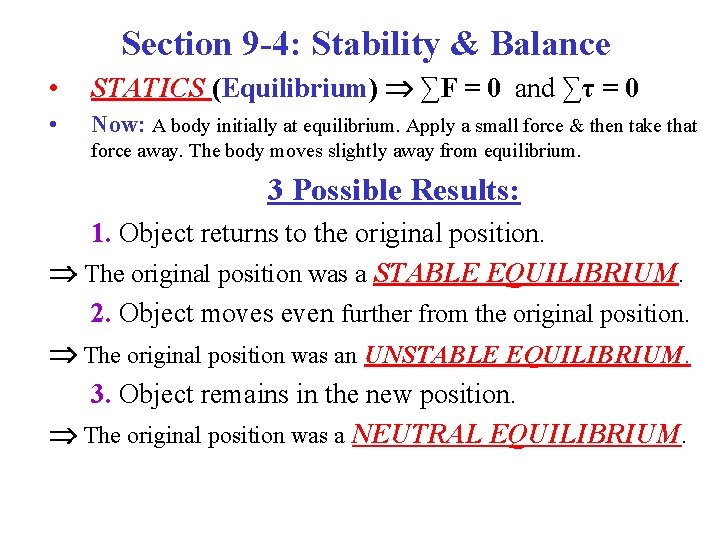 Section 9-4: Stability & Balance

• STATICS (Equilibrium) $\Rightarrow \sum F = 0$ and $\sum \tau = 0$

• Now: A body initially at equilibrium. Apply a small force & then take that force away. The body moves slightly away from equilibrium.

3 Possible Results:

1. Object returns to the original position.

$\Rightarrow$ The original position was a STABLE EQUILIBRIUM.

2. Object moves even further from the original position.

$\Rightarrow$ The original position was an UNSTABLE EQUILIBRIUM.

3. Object remains in the new position.

$\Rightarrow$ The original position was a NEUTRAL EQUILIBRIUM.